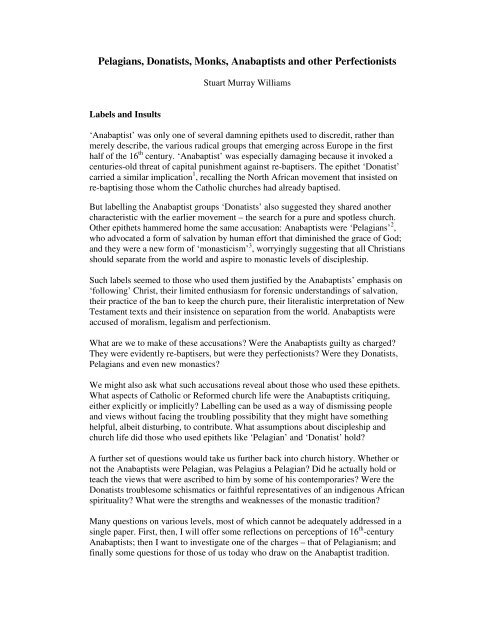 **Pelagians, Donatists, Monks, Anabaptists and other Perfectionists**

Stuart Murray Williams

**Labels and Insults**

'Anabaptist' was only one of several damning epithets used to discredit, rather than merely describe, the various radical groups that emerging across Europe in the first half of the $16^{th}$ century. 'Anabaptist' was especially damaging because it invoked a centuries-old threat of capital punishment against re-baptisers. The epithet 'Donatist' carried a similar implication$^1$, recalling the North African movement that insisted on re-baptising those whom the Catholic churches had already baptised.

But labelling the Anabaptist groups 'Donatists' also suggested they shared another characteristic with the earlier movement – the search for a pure and spotless church. Other epithets hammered home the same accusation: Anabaptists were 'Pelagians'$^2$, who advocated a form of salvation by human effort that diminished the grace of God; and they were a new form of 'monasticism'$^3$, worryingly suggesting that all Christians should separate from the world and aspire to monastic levels of discipleship.

Such labels seemed to those who used them justified by the Anabaptists' emphasis on 'following' Christ, their limited enthusiasm for forensic understandings of salvation, their practice of the ban to keep the church pure, their literalistic interpretation of New Testament texts and their insistence on separation from the world. Anabaptists were accused of moralism, legalism and perfectionism.

What are we to make of these accusations? Were the Anabaptists guilty as charged? They were evidently re-baptisers, but were they perfectionists? Were they Donatists, Pelagians and even new monastics?

We might also ask what such accusations reveal about those who used these epithets. What aspects of Catholic or Reformed church life were the Anabaptists critiquing, either explicitly or implicitly? Labelling can be used as a way of dismissing people and views without facing the troubling possibility that they might have something helpful, albeit disturbing, to contribute. What assumptions about discipleship and church life did those who used epithets like 'Pelagian' and 'Donatist' hold?

A further set of questions would take us further back into church history. Whether or not the Anabaptists were Pelagian, was Pelagius a Pelagian? Did he actually hold or teach the views that were ascribed to him by some of his contemporaries? Were the Donatists troublesome schismatics or faithful representatives of an indigenous African spirituality? What were the strengths and weaknesses of the monastic tradition?

Many questions on various levels, most of which cannot be adequately addressed in a single paper. First, then, I will offer some reflections on perceptions of $16^{th}$-century Anabaptists; then I want to investigate one of the charges – that of Pelagianism; and finally some questions for those of us today who draw on the Anabaptist tradition.